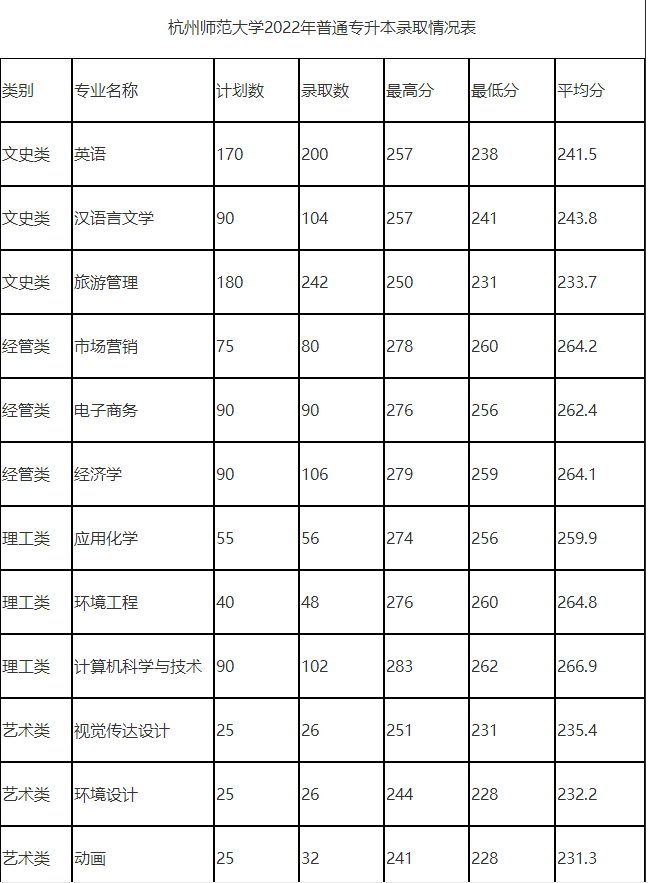 杭州师范大学2022年普通专升本录取情况表

| 类别 | 专业名称 | 计划数 | 录取数 | 最高分 | 最低分 | 平均分 |
|---|---|---|---|---|---|---|
| 文史类 | 英语 | 170 | 200 | 257 | 238 | 241.5 |
| 文史类 | 汉语言文学 | 90 | 104 | 257 | 241 | 243.8 |
| 文史类 | 旅游管理 | 180 | 242 | 250 | 231 | 233.7 |
| 经管类 | 市场营销 | 75 | 80 | 278 | 260 | 264.2 |
| 经管类 | 电子商务 | 90 | 90 | 276 | 256 | 262.4 |
| 经管类 | 经济学 | 90 | 106 | 279 | 259 | 264.1 |
| 理工类 | 应用化学 | 55 | 56 | 274 | 256 | 259.9 |
| 理工类 | 环境工程 | 40 | 48 | 276 | 260 | 264.8 |
| 理工类 | 计算机科学与技术 | 90 | 102 | 283 | 262 | 266.9 |
| 艺术类 | 视觉传达设计 | 25 | 26 | 251 | 231 | 235.4 |
| 艺术类 | 环境设计 | 25 | 26 | 244 | 228 | 232.2 |
| 艺术类 | 动画 | 25 | 32 | 241 | 228 | 231.3 |